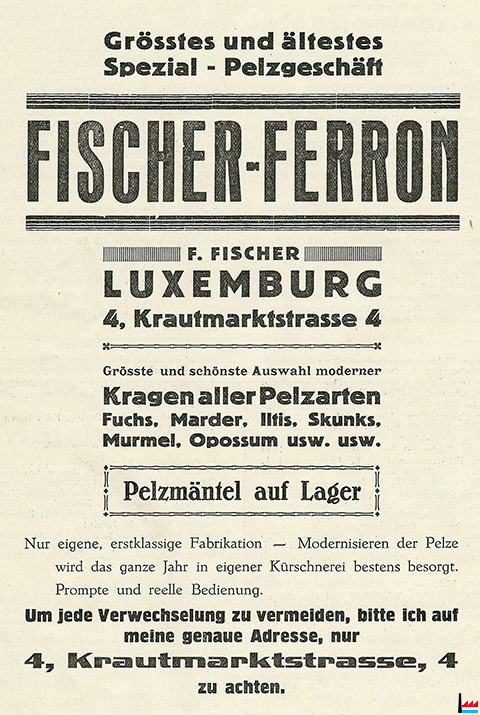 Grösstes und ältestes
Spezial - Pelzgeschäft

FISCHER-FERRON

F. FISCHER
LUXEMBURG
4, Krautmarktstrasse 4

Grösste und schönste Auswahl moderner
Kragen aller Pelzarten
Fuchs, Marder, Iltis, Skunks,
Murmel, Opossum usw. usw.

Pelzmäntel auf Lager

Nur eigene, erstklassige Fabrikation — Modernisieren der Pelze wird das ganze Jahr in eigener Kürschnerei bestens besorgt. Prompte und reelle Bedienung.

Um jede Verwechselung zu vermeiden, bitte ich auf meine genaue Adresse, nur
4, Krautmarktstrasse, 4
zu achten.